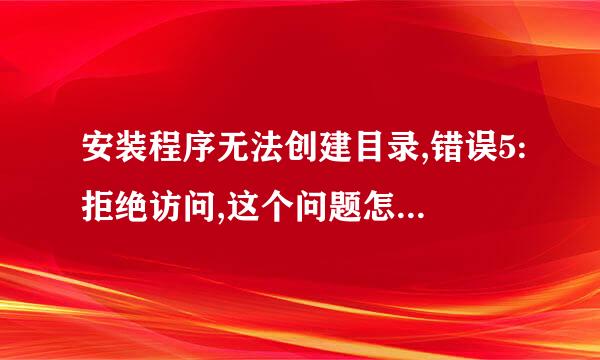 安装程序无法创建目录,错误5:拒绝访问,这个问题怎...